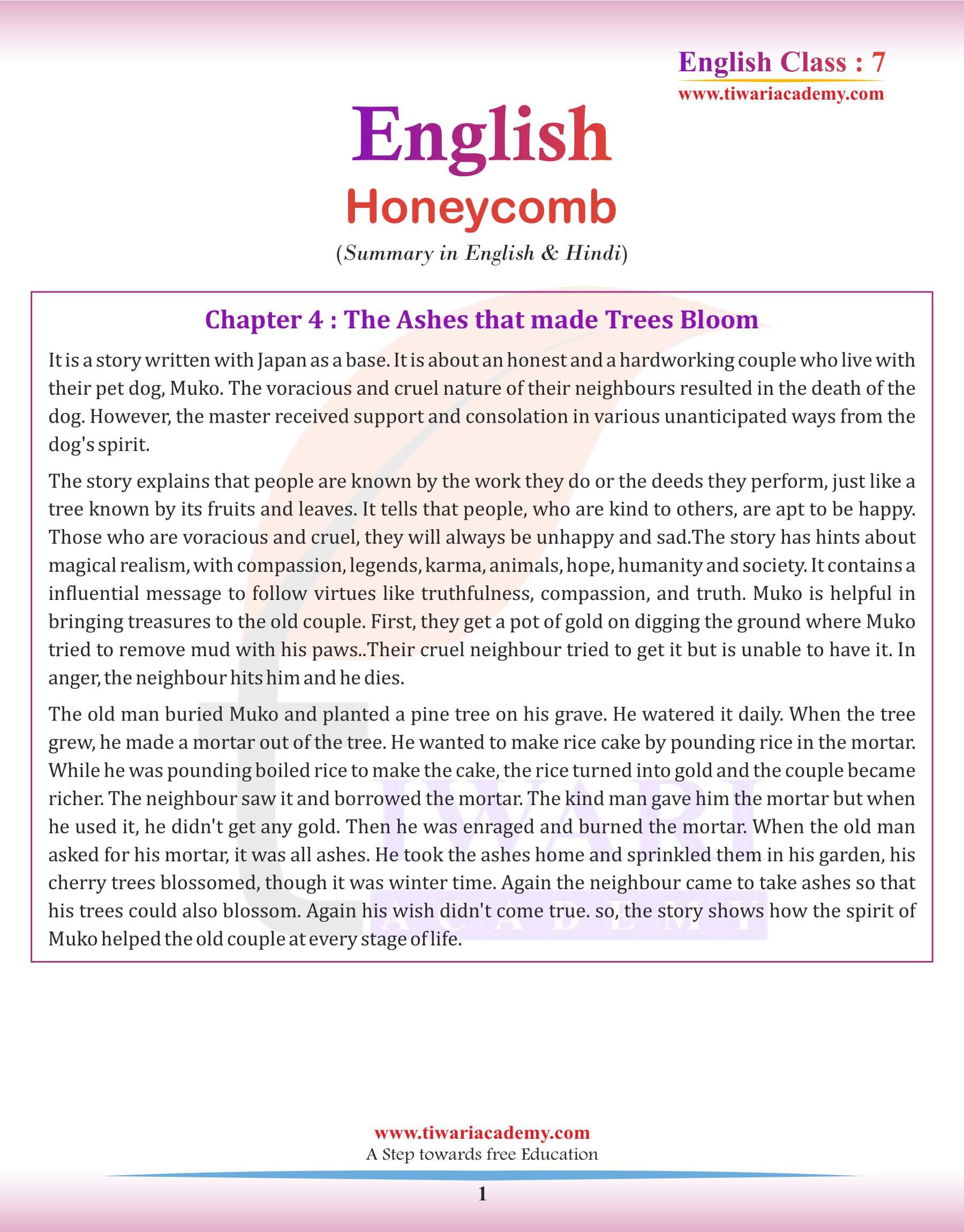 English Class : 7
www.tiwariacademy.com

English
Honeycomb
(Summary in English & Hindi)

Chapter 4 : The Ashes that made Trees Bloom

It is a story written with Japan as a base. It is about an honest and a hardworking couple who live with their pet dog, Muko. The voracious and cruel nature of their neighbours resulted in the death of the dog. However, the master received support and consolation in various unanticipated ways from the dog's spirit.

The story explains that people are known by the work they do or the deeds they perform, just like a tree known by its fruits and leaves. It tells that people, who are kind to others, are apt to be happy. Those who are voracious and cruel, they will always be unhappy and sad.The story has hints about magical realism, with compassion, legends, karma, animals, hope, humanity and society. It contains a influential message to follow virtues like truthfulness, compassion, and truth. Muko is helpful in bringing treasures to the old couple. First, they get a pot of gold on digging the ground where Muko tried to remove mud with his paws..Their cruel neighbour tried to get it but is unable to have it. In anger, the neighbour hits him and he dies.

The old man buried Muko and planted a pine tree on his grave. He watered it daily. When the tree grew, he made a mortar out of the tree. He wanted to make rice cake by pounding rice in the mortar. While he was pounding boiled rice to make the cake, the rice turned into gold and the couple became richer. The neighbour saw it and borrowed the mortar. The kind man gave him the mortar but when he used it, he didn't get any gold. Then he was enraged and burned the mortar. When the old man asked for his mortar, it was all ashes. He took the ashes home and sprinkled them in his garden, his cherry trees blossomed, though it was winter time. Again the neighbour came to take ashes so that his trees could also blossom. Again his wish didn't come true. so, the story shows how the spirit of Muko helped the old couple at every stage of life.

TIWARI
ACADEMY

www.tiwariacademy.com
A Step towards free Education

1